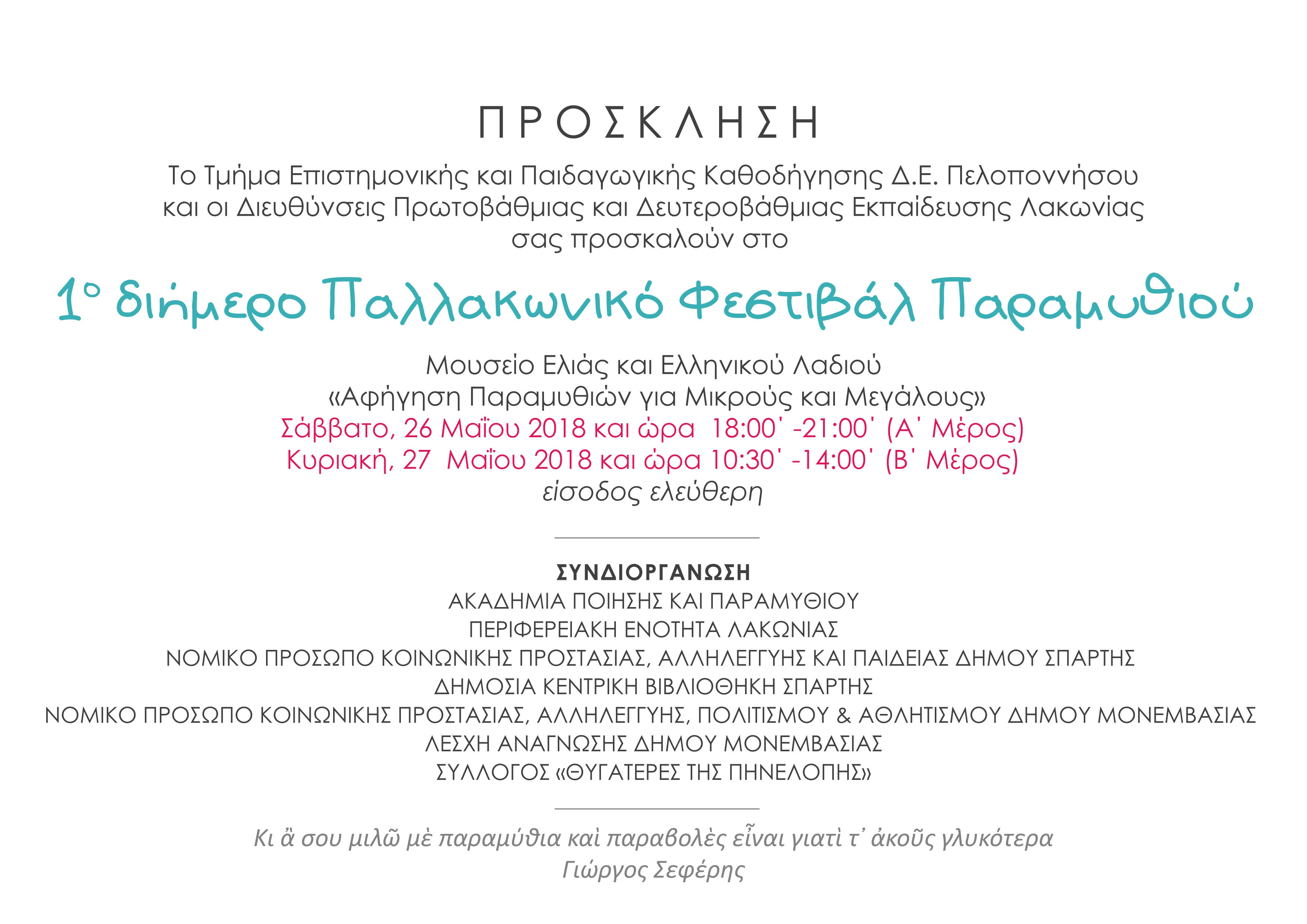 ΠΡΟΣΚΛΗΣΗ

Το Τμήμα Επιστημονικής και Παιδαγωγικής Καθοδήγησης Δ.Ε. Πελοποννήσου και οι Διευθύνσεις Πρωτοβάθμιας και Δευτεροβάθμιας Εκπαίδευσης Λακωνίας σας προσκαλούν στο

1ο διήμερο Παλλακωνικό Φεστιβάλ Παραμυθιού

Μουσείο Ελιάς και Ελληνικού Λαδιού
«Αφήγηση Παραμυθιών για Μικρούς και Μεγάλους»
Σάββατο, 26 Μαΐου 2018 και ώρα 18:00΄ -21:00΄ (Α΄ Μέρος)
Κυριακή, 27 Μαΐου 2018 και ώρα 10:30΄ -14:00΄ (Β΄ Μέρος)
είσοδος ελεύθερη

ΣΥΝΔΙΟΡΓΑΝΩΣΗ
ΑΚΑΔΗΜΙΑ ΠΟΙΗΣΗΣ ΚΑΙ ΠΑΡΑΜΥΘΙΟΥ
ΠΕΡΙΦΕΡΕΙΑΚΗ ΕΝΟΤΗΤΑ ΛΑΚΩΝΙΑΣ
ΝΟΜΙΚΟ ΠΡΟΣΩΠΟ ΚΟΙΝΩΝΙΚΗΣ ΠΡΟΣΤΑΣΙΑΣ, ΑΛΛΗΛΕΓΓΥΗΣ ΚΑΙ ΠΑΙΔΕΙΑΣ ΔΗΜΟΥ ΣΠΑΡΤΗΣ
ΔΗΜΟΣΙΑ ΚΕΝΤΡΙΚΗ ΒΙΒΛΙΟΘΗΚΗ ΣΠΑΡΤΗΣ
ΝΟΜΙΚΟ ΠΡΟΣΩΠΟ ΚΟΙΝΩΝΙΚΗΣ ΠΡΟΣΤΑΣΙΑΣ, ΑΛΛΗΛΕΓΓΥΗΣ, ΠΟΛΙΤΙΣΜΟΥ & ΑΘΛΗΤΙΣΜΟΥ ΔΗΜΟΥ ΜΟΝΕΜΒΑΣΙΑΣ
ΛΕΣΧΗ ΑΝΑΓΝΩΣΗΣ ΔΗΜΟΥ ΜΟΝΕΜΒΑΣΙΑΣ
ΣΥΛΛΟΓΟΣ «ΘΥΓΑΤΕΡΕΣ ΤΗΣ ΠΗΝΕΛΟΠΗΣ»

Κι ἂ σου μιλῶ μὲ παραμύθια καὶ παραβολὲς εἶναι γιατὶ τ᾽ ἀκοῦς γλυκότερα
Γιώργος Σεφέρης